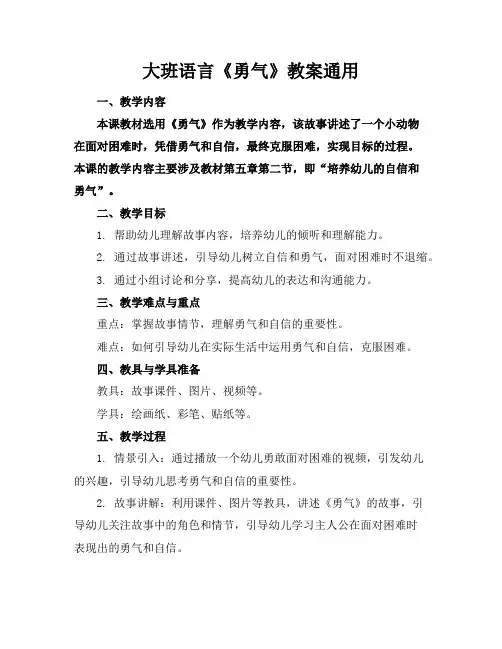 大班语言《勇气》教案通用

一、教学内容

本课教材选用《勇气》作为教学内容，该故事讲述了一个小动物在面对困难时，凭借勇气和自信，最终克服困难，实现目标的过程。本课的教学内容主要涉及教材第五章第二节，即“培养幼儿的自信和勇气”。

二、教学目标

1. 帮助幼儿理解故事内容，培养幼儿的倾听和理解能力。

2. 通过故事讲述，引导幼儿树立自信和勇气，面对困难时不退缩。

3. 通过小组讨论和分享，提高幼儿的表达和沟通能力。

三、教学难点与重点

重点：掌握故事情节，理解勇气和自信的重要性。

难点：如何引导幼儿在实际生活中运用勇气和自信，克服困难。

四、教具与学具准备

教具：故事课件、图片、视频等。

学具：绘画纸、彩笔、贴纸等。

五、教学过程

1. 情景引入：通过播放一个幼儿勇敢面对困难的视频，引发幼儿的兴趣，引导幼儿思考勇气和自信的重要性。

2. 故事讲解：利用课件、图片等教具，讲述《勇气》的故事，引导幼儿关注故事中的角色和情节，引导幼儿学习主人公在面对困难时表现出的勇气和自信。